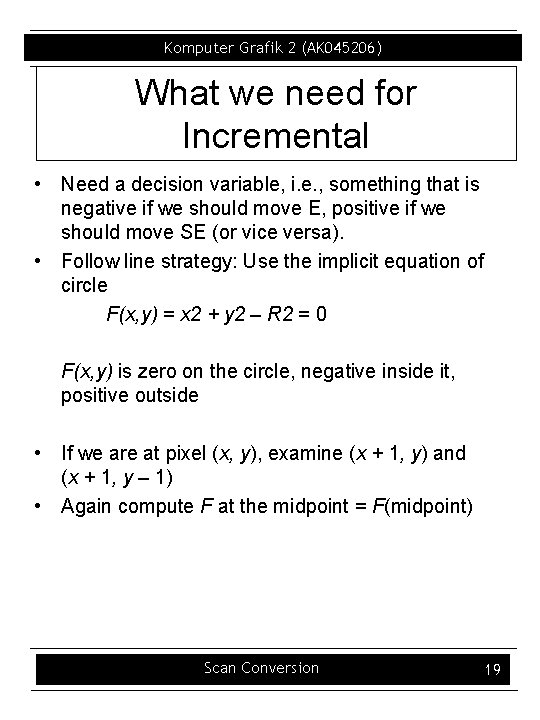 Komputer Grafik 2 (AK045206)

What we need for Incremental

• Need a decision variable, i.e., something that is negative if we should move E, positive if we should move SE (or vice versa).
• Follow line strategy: Use the implicit equation of circle

$F(x,y) = x2 + y2 – R2 = 0$

$F(x,y)$ is zero on the circle, negative inside it, positive outside

• If we are at pixel $(x, y)$, examine $(x + 1, y)$ and $(x + 1, y – 1)$
• Again compute $F$ at the midpoint = $F$(midpoint)

Scan Conversion 19